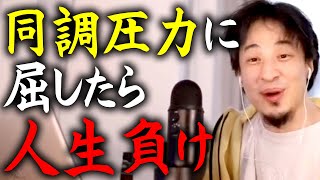 同調圧力に
屈したら
人生負け